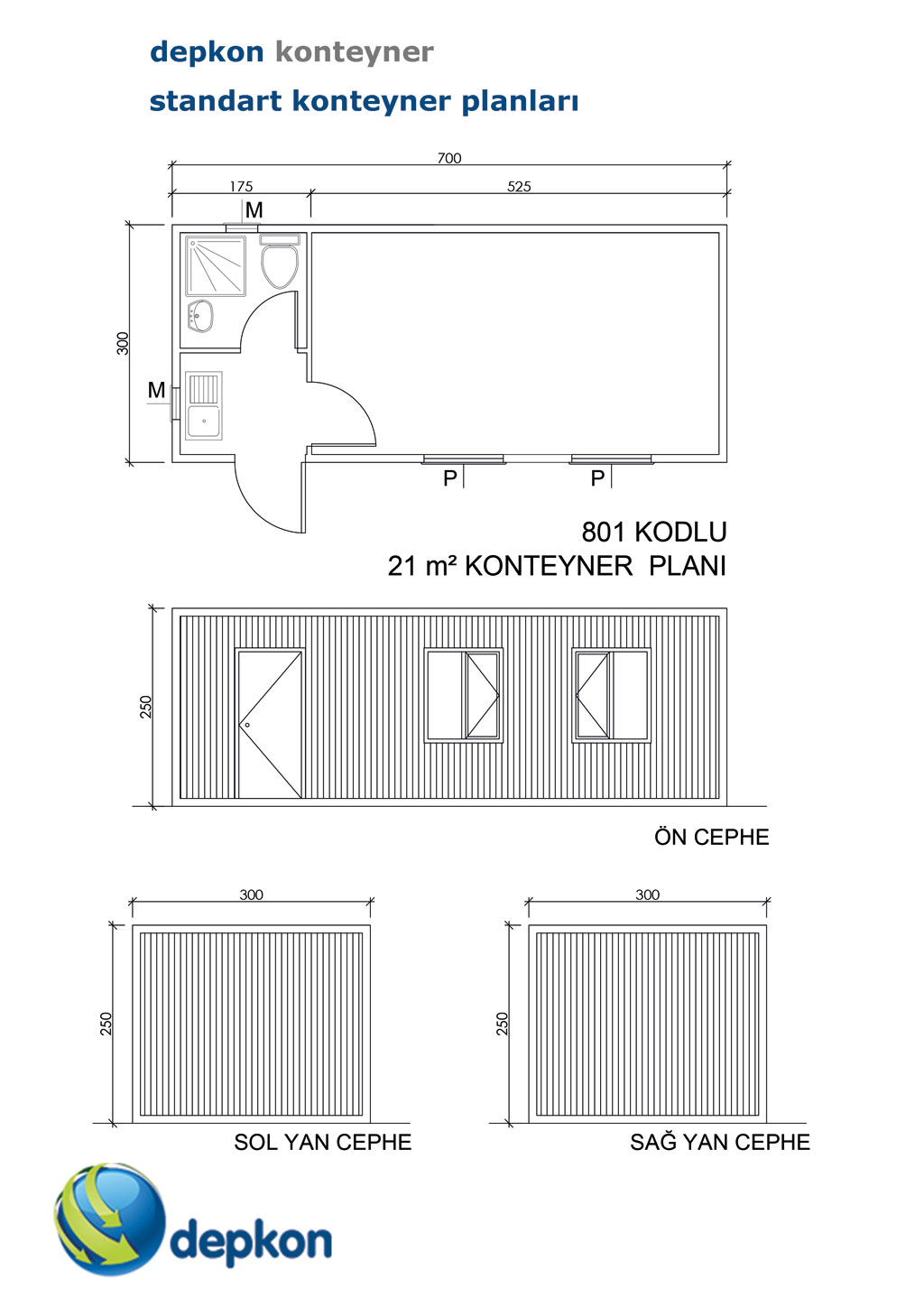 depkon konteyner

standart konteyner planları

700

175

525

M

300

M

P

P

801 KODLU

21 m² KONTEYNER PLANI

250

ÖN CEPHE

300

250

SOL YAN CEPHE

300

250

SAĞ YAN CEPHE

depkon